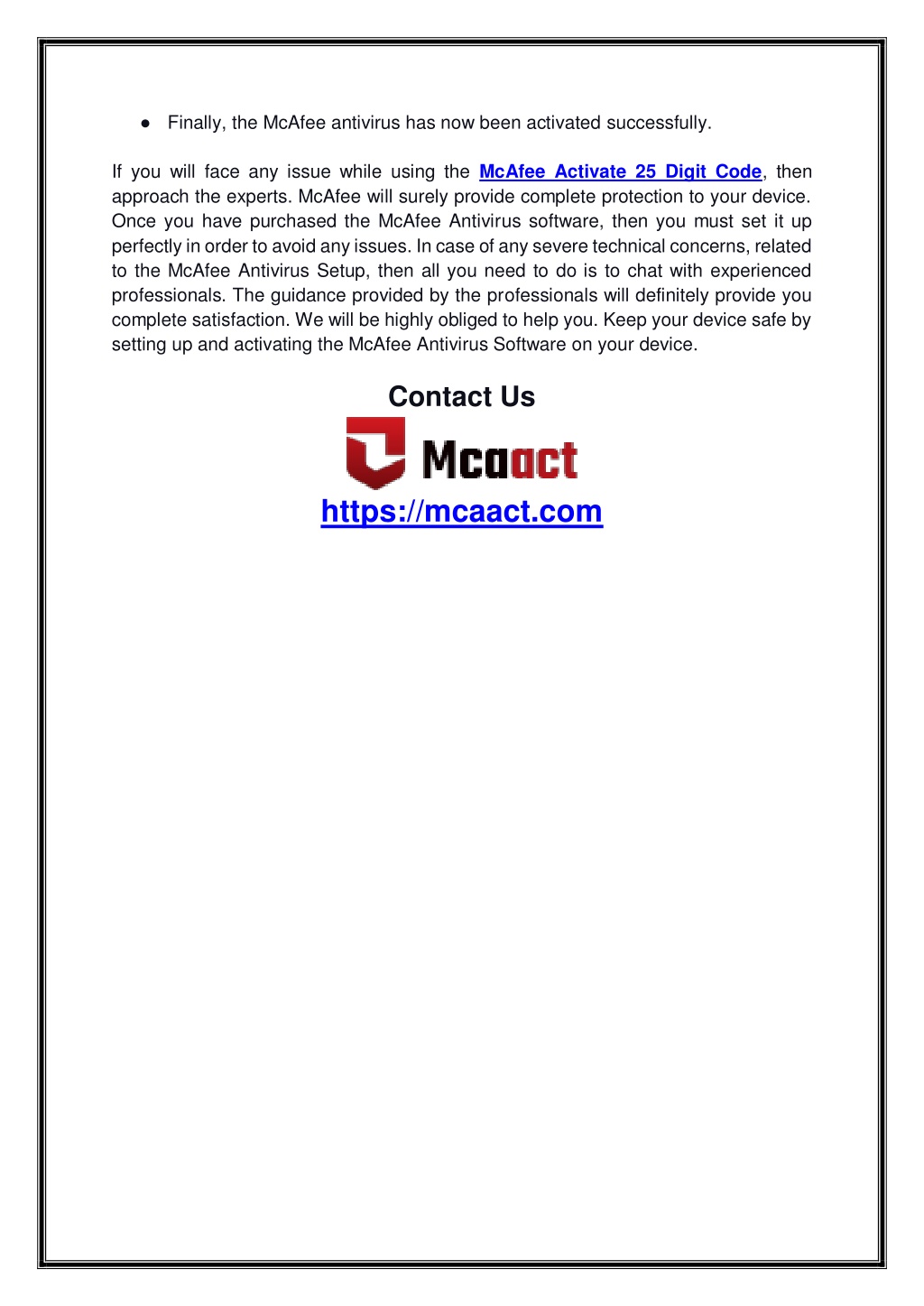 ● Finally, the McAfee antivirus has now been activated successfully.

If you will face any issue while using the McAfee Activate 25 Digit Code, then approach the experts. McAfee will surely provide complete protection to your device. Once you have purchased the McAfee Antivirus software, then you must set it up perfectly in order to avoid any issues. In case of any severe technical concerns, related to the McAfee Antivirus Setup, then all you need to do is to chat with experienced professionals. The guidance provided by the professionals will definitely provide you complete satisfaction. We will be highly obliged to help you. Keep your device safe by setting up and activating the McAfee Antivirus Software on your device.

Contact Us

Mcaact

https://mcaact.com